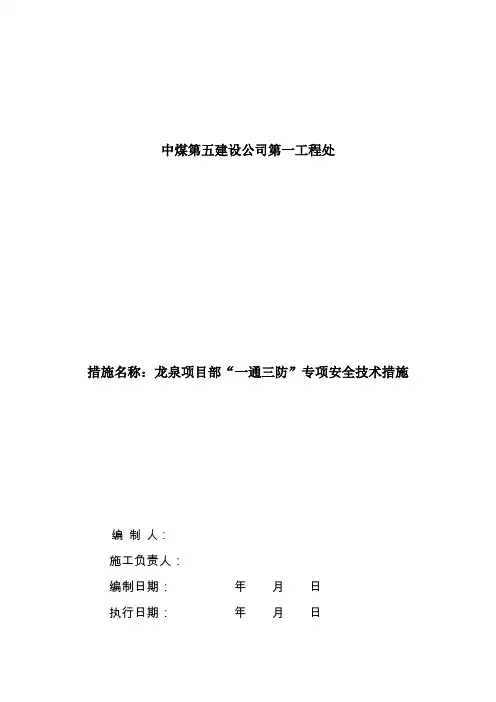 中煤第五建设公司第一工程处

措施名称：龙泉项目部“一通三防”专项安全技术措施

编 制 人：

施工负责人：

编制日期： 年 月 日

执行日期： 年 月 日